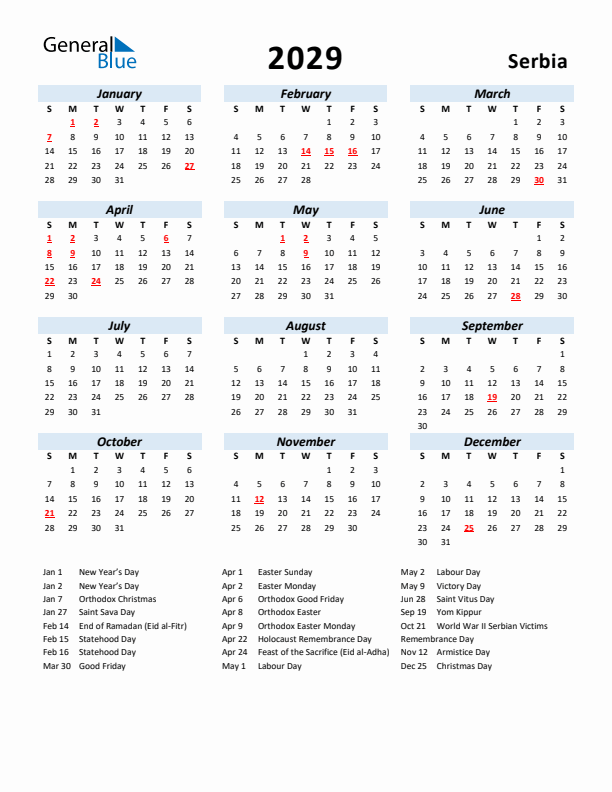 General Blue

2029

Serbia

January

| S | M | T | W | T | F | S |
|---|---|---|---|---|---|---|
| | 1 | 2 | 3 | 4 | 5 | 6 |
| 7 | 8 | 9 | 10 | 11 | 12 | 13 |
| 14 | 15 | 16 | 17 | 18 | 19 | 20 |
| 21 | 22 | 23 | 24 | 25 | 26 | 27 |
| 28 | 29 | 30 | 31 | | | |

February

| S | M | T | W | T | F | S |
|---|---|---|---|---|---|---|
| | | | | 1 | 2 | 3 |
| 4 | 5 | 6 | 7 | 8 | 9 | 10 |
| 11 | 12 | 13 | 14 | 15 | 16 | 17 |
| 18 | 19 | 20 | 21 | 22 | 23 | 24 |
| 25 | 26 | 27 | 28 | | | |

March

| S | M | T | W | T | F | S |
|---|---|---|---|---|---|---|
| | | | | 1 | 2 | 3 |
| 4 | 5 | 6 | 7 | 8 | 9 | 10 |
| 11 | 12 | 13 | 14 | 15 | 16 | 17 |
| 18 | 19 | 20 | 21 | 22 | 23 | 24 |
| 25 | 26 | 27 | 28 | 29 | 30 | 31 |

April

| S | M | T | W | T | F | S |
|---|---|---|---|---|---|---|
| 1 | 2 | 3 | 4 | 5 | 6 | 7 |
| 8 | 9 | 10 | 11 | 12 | 13 | 14 |
| 15 | 16 | 17 | 18 | 19 | 20 | 21 |
| 22 | 23 | 24 | 25 | 26 | 27 | 28 |
| 29 | 30 | | | | | |

May

| S | M | T | W | T | F | S |
|---|---|---|---|---|---|---|
| | | 1 | 2 | 3 | 4 | 5 |
| 6 | 7 | 8 | 9 | 10 | 11 | 12 |
| 13 | 14 | 15 | 16 | 17 | 18 | 19 |
| 20 | 21 | 22 | 23 | 24 | 25 | 26 |
| 27 | 28 | 29 | 30 | 31 | | |

June

| S | M | T | W | T | F | S |
|---|---|---|---|---|---|---|
| | | | | | 1 | 2 |
| 3 | 4 | 5 | 6 | 7 | 8 | 9 |
| 10 | 11 | 12 | 13 | 14 | 15 | 16 |
| 17 | 18 | 19 | 20 | 21 | 22 | 23 |
| 24 | 25 | 26 | 27 | 28 | 29 | 30 |

July

| S | M | T | W | T | F | S |
|---|---|---|---|---|---|---|
| 1 | 2 | 3 | 4 | 5 | 6 | 7 |
| 8 | 9 | 10 | 11 | 12 | 13 | 14 |
| 15 | 16 | 17 | 18 | 19 | 20 | 21 |
| 22 | 23 | 24 | 25 | 26 | 27 | 28 |
| 29 | 30 | 31 | | | | |

August

| S | M | T | W | T | F | S |
|---|---|---|---|---|---|---|
| | | | 1 | 2 | 3 | 4 |
| 5 | 6 | 7 | 8 | 9 | 10 | 11 |
| 12 | 13 | 14 | 15 | 16 | 17 | 18 |
| 19 | 20 | 21 | 22 | 23 | 24 | 25 |
| 26 | 27 | 28 | 29 | 30 | 31 | |

September

| S | M | T | W | T | F | S |
|---|---|---|---|---|---|---|
| | | | | | | 1 |
| 2 | 3 | 4 | 5 | 6 | 7 | 8 |
| 9 | 10 | 11 | 12 | 13 | 14 | 15 |
| 16 | 17 | 18 | 19 | 20 | 21 | 22 |
| 23 | 24 | 25 | 26 | 27 | 28 | 29 |
| 30 | | | | | | |

October

| S | M | T | W | T | F | S |
|---|---|---|---|---|---|---|
| | 1 | 2 | 3 | 4 | 5 | 6 |
| 7 | 8 | 9 | 10 | 11 | 12 | 13 |
| 14 | 15 | 16 | 17 | 18 | 19 | 20 |
| 21 | 22 | 23 | 24 | 25 | 26 | 27 |
| 28 | 29 | 30 | 31 | | | |

November

| S | M | T | W | T | F | S |
|---|---|---|---|---|---|---|
| | | | | 1 | 2 | 3 |
| 4 | 5 | 6 | 7 | 8 | 9 | 10 |
| 11 | 12 | 13 | 14 | 15 | 16 | 17 |
| 18 | 19 | 20 | 21 | 22 | 23 | 24 |
| 25 | 26 | 27 | 28 | 29 | 30 | |

December

| S | M | T | W | T | F | S |
|---|---|---|---|---|---|---|
| | | | | | | 1 |
| 2 | 3 | 4 | 5 | 6 | 7 | 8 |
| 9 | 10 | 11 | 12 | 13 | 14 | 15 |
| 16 | 17 | 18 | 19 | 20 | 21 | 22 |
| 23 | 24 | 25 | 26 | 27 | 28 | 29 |
| 30 | 31 | | | | | |

Jan 1 New Year's Day
Jan 2 New Year's Day
Jan 7 Orthodox Christmas
Jan 27 Saint Sava Day
Feb 14 End of Ramadan (Eid al-Fitr)
Feb 15 Statehood Day
Feb 16 Statehood Day
Mar 30 Good Friday

Apr 1 Easter Sunday
Apr 2 Easter Monday
Apr 6 Orthodox Good Friday
Apr 8 Orthodox Easter
Apr 9 Orthodox Easter Monday
Apr 22 Holocaust Remembrance Day
Apr 24 Feast of the Sacrifice (Eid al-Adha)
May 1 Labour Day

May 2 Labour Day
May 9 Victory Day
Jun 28 Saint Vitus Day
Sep 19 Yom Kippur
Oct 21 World War II Serbian Victims Remembrance Day
Nov 12 Armistice Day
Dec 25 Christmas Day